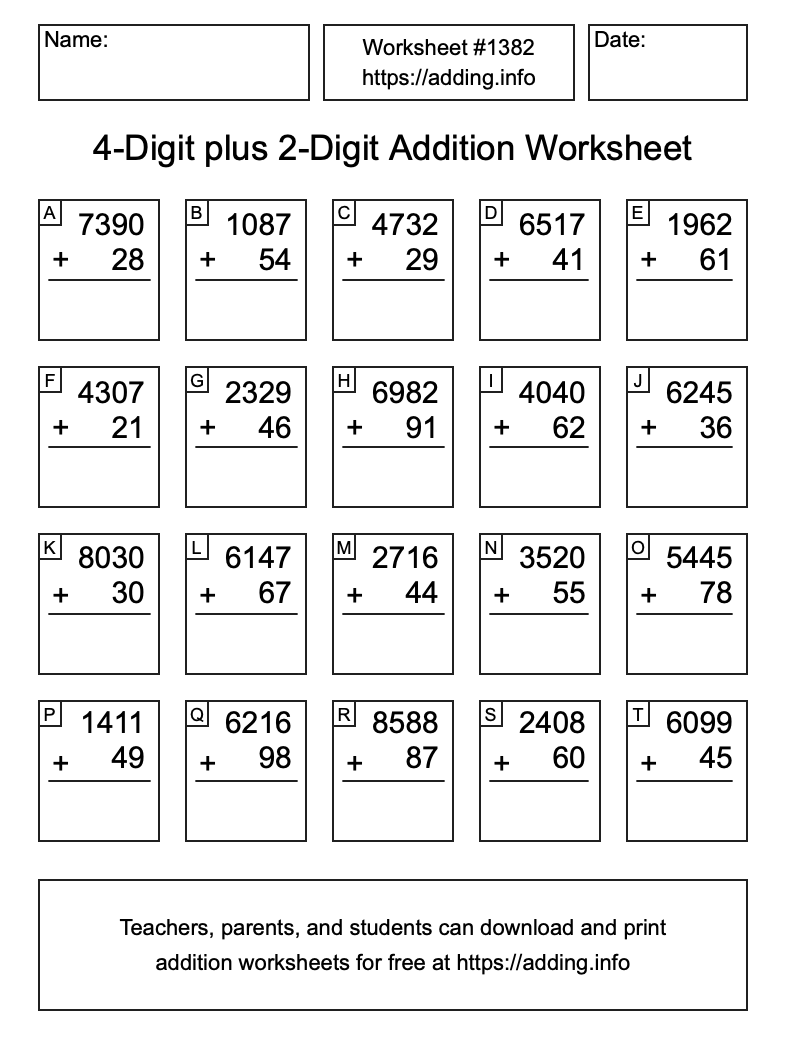 Name:

Worksheet #1382
https://adding.info

Date:

4-Digit plus 2-Digit Addition Worksheet

A
7390
+ 28

B
1087
+ 54

C
4732
+ 29

D
6517
+ 41

E
1962
+ 61

F
4307
+ 21

G
2329
+ 46

H
6982
+ 91

I
4040
+ 62

J
6245
+ 36

K
8030
+ 30

L
6147
+ 67

M
2716
+ 44

N
3520
+ 55

O
5445
+ 78

P
1411
+ 49

Q
6216
+ 98

R
8588
+ 87

S
2408
+ 60

T
6099
+ 45

Teachers, parents, and students can download and print addition worksheets for free at https://adding.info